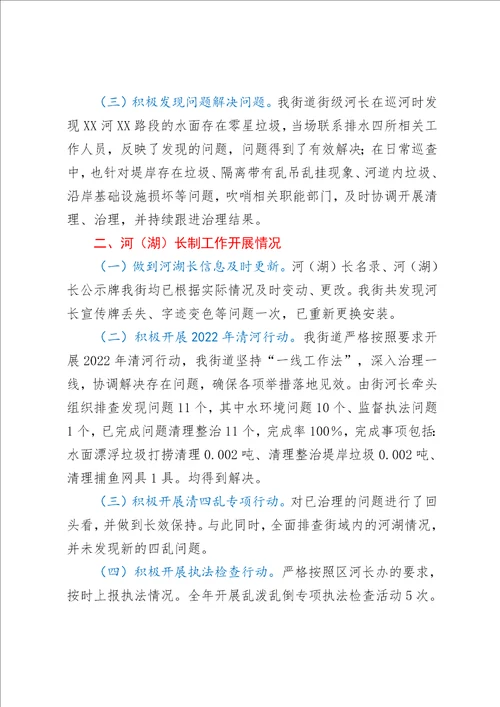 （三）积极发现问题解决问题。我街道街级河长在巡河时发现XX河XX路段的水面存在零星垃圾，当场联系排水四所相关工作人员，反映了发现的问题，问题得到了有效解决；在日常巡查中，也针对堤岸存在垃圾、隔离带有乱吊乱挂现象、河道内垃圾、沿岸基础设施损坏等问题，吹哨相关职能部门，及时协调开展清理、治理，并持续跟进治理结果。

二、河（湖）长制工作开展情况

（一）做到河湖长信息及时更新。河（湖）长名录、河（湖）长公示牌我街均已根据实际情况及时变动、更改。我街共发现河长宣传牌丢失、字迹变色等问题一次，已重新更换安装。

（二）积极开展2022年清河行动。我街道严格按照要求开展2022年清河行动，我街道坚持“一线工作法”，深入治理一线，协调解决存在问题，确保各项举措落地见效。由街河长牵头组织排查发现问题11个，其中水环境问题10个、监督执法问题1个，已完成问题清理整治11个，完成率100%，完成事项包括：水面漂浮垃圾打捞清理0.002吨、清理整治堤岸垃圾0.002吨、清理捕鱼网具1具。均得到解决。

（三）积极开展清四乱专项行动。对已治理的问题进行了回头看，并做到长效保持。与此同时，全面排查街域内的河湖情况，并未发现新的四乱问题。

（四）积极开展执法检查行动。严格按照区河长办的要求，按时上报执法情况。全年开展乱泼乱倒专项执法检查活动5次。